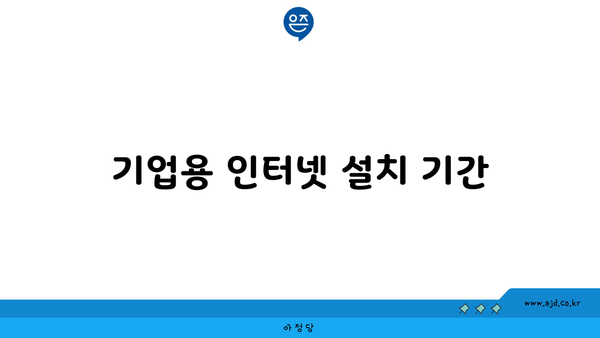 은즈

기업용 인터넷 설치 기간

www.ajd.co.kr

아정당